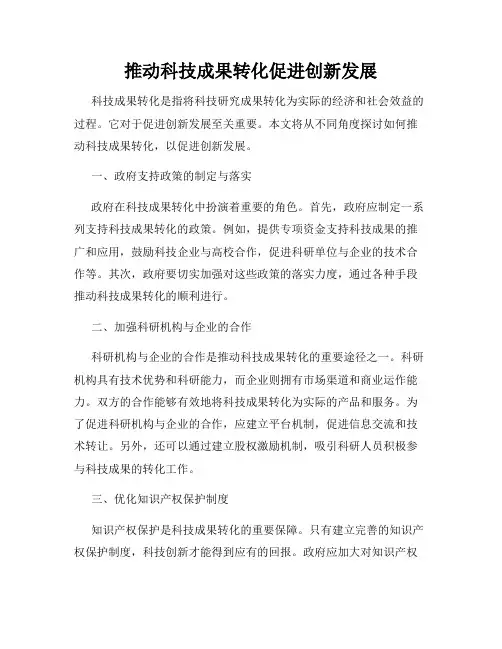 推动科技成果转化促进创新发展

科技成果转化是指将科技研究成果转化为实际的经济和社会效益的过程。它对于促进创新发展至关重要。本文将从不同角度探讨如何推动科技成果转化，以促进创新发展。

一、政府支持政策的制定与落实

政府在科技成果转化中扮演着重要的角色。首先，政府应制定一系列支持科技成果转化的政策。例如，提供专项资金支持科技成果的推广和应用，鼓励科技企业与高校合作，促进科研单位与企业的技术合作等。其次，政府要切实加强对这些政策的落实力度，通过各种手段推动科技成果转化的顺利进行。

二、加强科研机构与企业的合作

科研机构与企业的合作是推动科技成果转化的重要途径之一。科研机构具有技术优势和科研能力，而企业则拥有市场渠道和商业运作能力。双方的合作能够有效地将科技成果转化为实际的产品和服务。为了促进科研机构与企业的合作，应建立平台机制，促进信息交流和技术转让。另外，还可以通过建立股权激励机制，吸引科研人员积极参与科技成果的转化工作。

三、优化知识产权保护制度

知识产权保护是科技成果转化的重要保障。只有建立完善的知识产权保护制度，科技创新才能得到应有的回报。政府应加大对知识产权